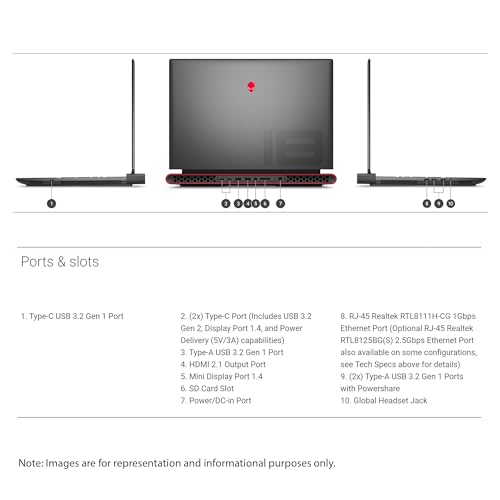 1

2 3 4 5 6 7

8 9 10

Ports & slots

1. Type-C USB 3.2 Gen 1 Port

2. (2x) Type-C Port (Includes USB 3.2 Gen 2, Display Port 1.4, and Power Delivery (5V/3A) capabilities)
3. Type-A USB 3.2 Gen 1 Port
4. HDMI 2.1 Output Port
5. Mini Display Port 1.4
6. SD Card Slot
7. Power/DC-in Port

8. RJ-45 Realtek RTL8111H-CG 1Gbps Ethernet Port (Optional RJ-45 Realtek RTL8125BG(S) 2.5Gbps Ethernet Port also available on some configurations, see Tech Specs above for details)
9. (2x) Type-A USB 3.2 Gen 1 Ports with Powershare
10. Global Headset Jack

Note: Images are for representation and informational purposes only.